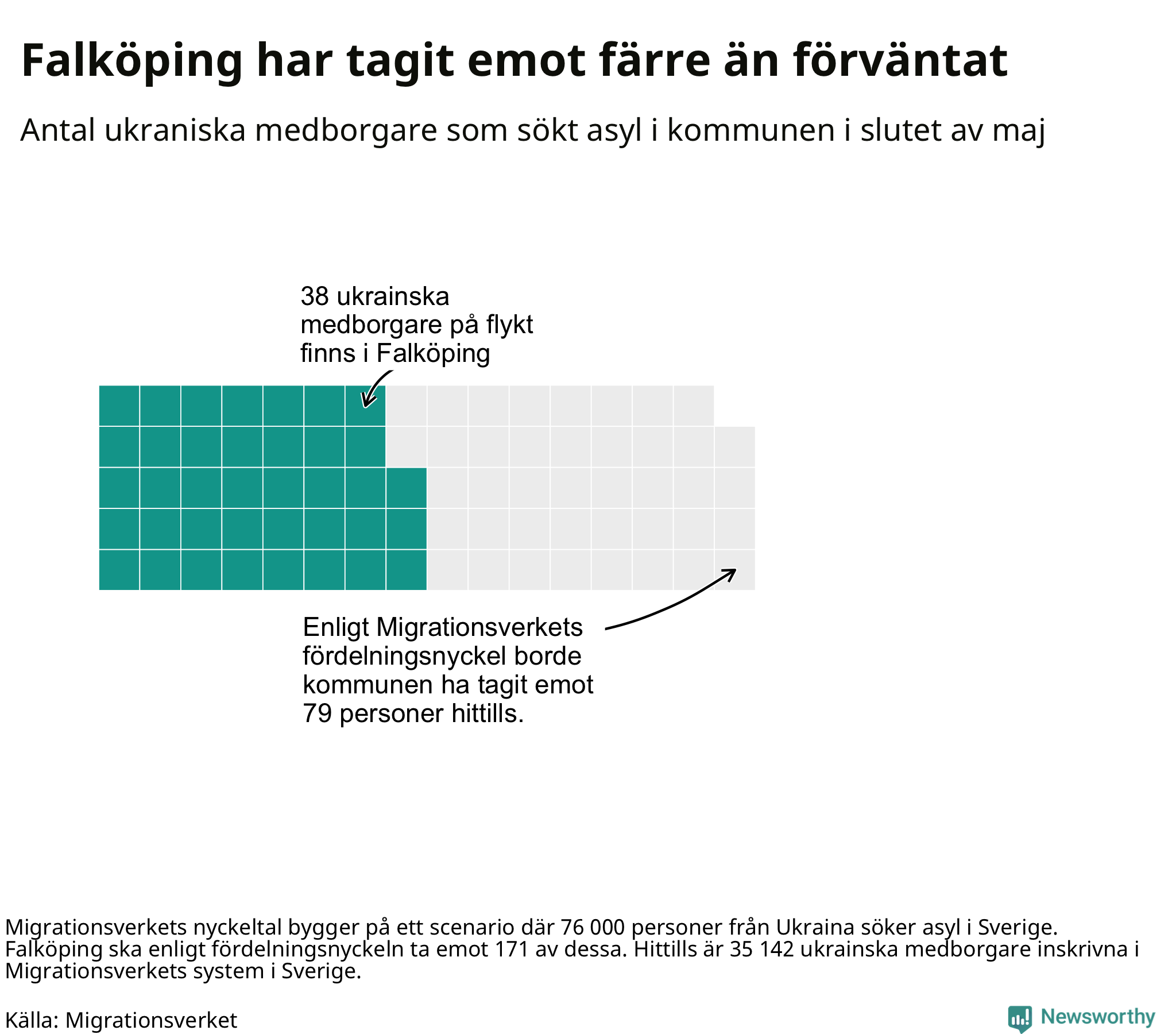 Falköping har tagit emot färre än förväntat

Antal ukraniska medborgare som sökt asyl i kommunen i slutet av maj

38 ukrainska medborgare på flykt finns i Falköping

Enligt Migrationsverkets fördelningsnyckel borde kommunen ha tagit emot 79 personer hittills.

Migrationsverkets nyckeltal bygger på ett scenario där 76 000 personer från Ukraina söker asyl i Sverige. Falköping ska enligt fördelningsnyckeln ta emot 171 av dessa. Hittills är 35 142 ukrainska medborgare inskrivna i Migrationsverkets system i Sverige.

Källa: Migrationsverket

Newsworthy